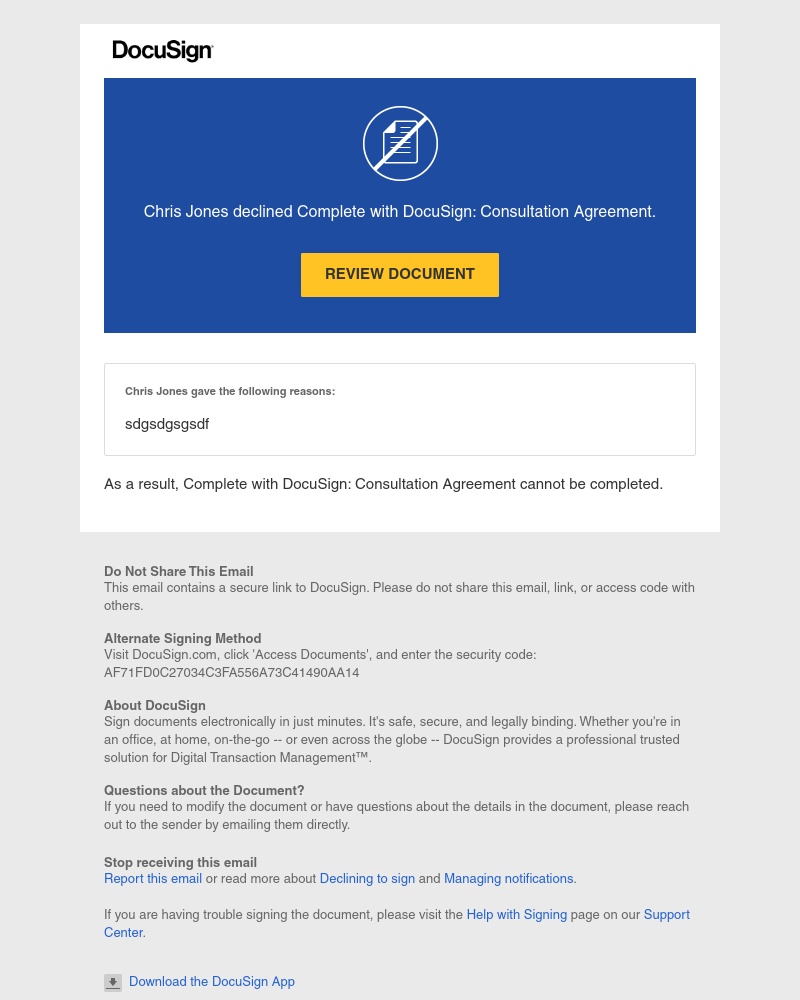 DocuSign

Chris Jones declined Complete with DocuSign: Consultation Agreement.

REVIEW DOCUMENT

Chris Jones gave the following reasons:

sdgsdgsgsdf

As a result, Complete with DocuSign: Consultation Agreement cannot be completed.

Do Not Share This Email
This email contains a secure link to DocuSign. Please do not share this email, link, or access code with others.

Alternate Signing Method
Visit DocuSign.com, click 'Access Documents', and enter the security code: AF71FD0C27034C3FA556A73C41490AA14

About DocuSign
Sign documents electronically in just minutes. It's safe, secure, and legally binding. Whether you're in an office, at home, on-the-go -- or even across the globe -- DocuSign provides a professional trusted solution for Digital Transaction Management™.

Questions about the Document?
If you need to modify the document or have questions about the details in the document, please reach out to the sender by emailing them directly.

Stop receiving this email
Report this email or read more about Declining to sign and Managing notifications.

If you are having trouble signing the document, please visit the Help with Signing page on our Support Center.

Download the DocuSign App